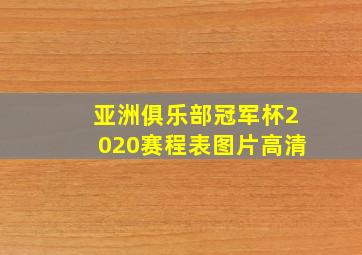 亚洲俱乐部冠军杯2020赛程表图片高清